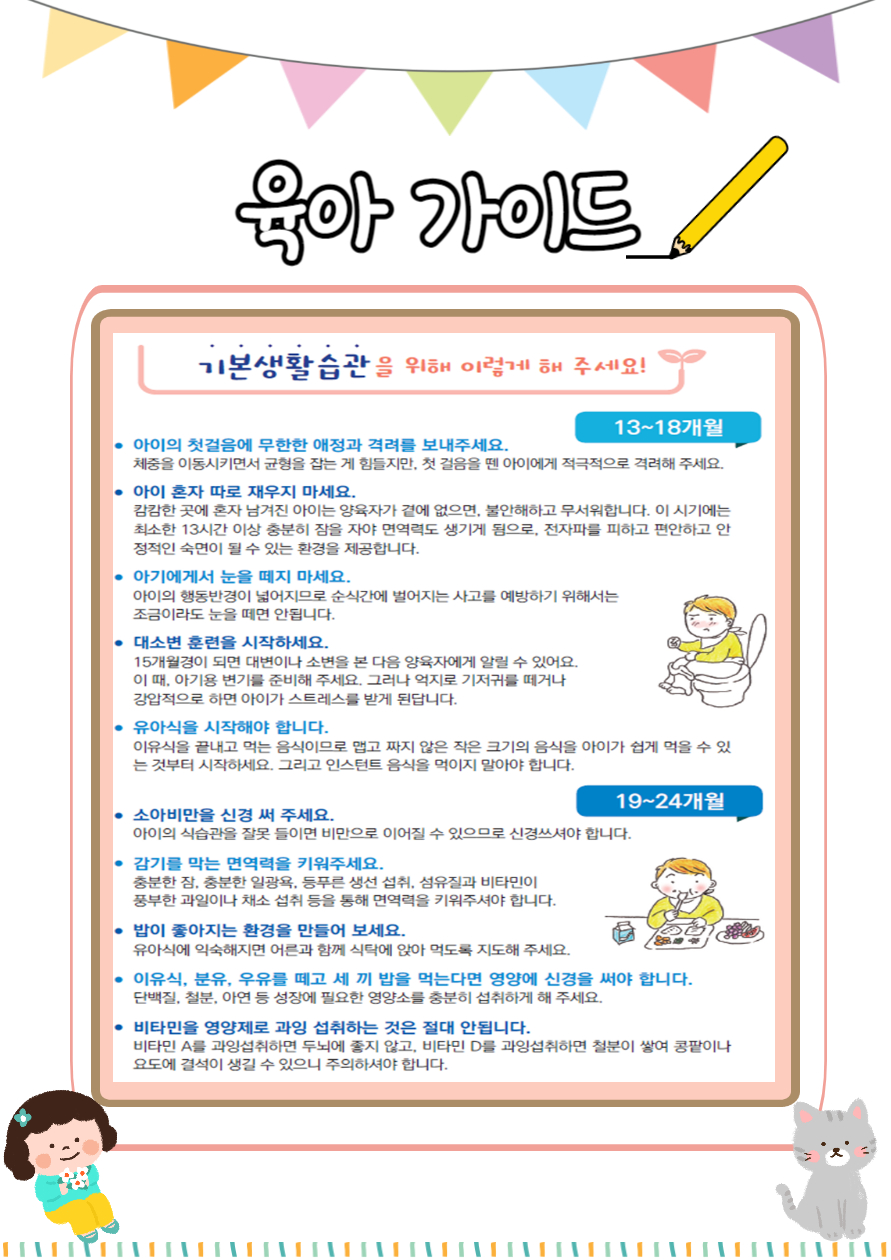 육아 가이드

기본생활습관을 위해 이렇게 해 주세요!

13~18개월

• 아이의 첫걸음에 무한한 애정과 격려를 보내주세요.
체중을 이동시키면서 균형을 잡는 게 힘들지만, 첫 걸음을 뗀 아이에게 적극적으로 격려해 주세요.

• 아이 혼자 따로 재우지 마세요.
캄캄한 곳에 혼자 남겨진 아이는 양육자가 곁에 없으면, 불안해하고 무서워합니다. 이 시기에는 최소한 13시간 이상 충분히 잠을 자야 면역력도 생기게 됨으로, 전자파를 피하고 편안하고 안정적인 숙면이 될 수 있는 환경을 제공합니다.

• 아기에게서 눈을 떼지 마세요.
아이의 행동반경이 넓어지므로 순식간에 벌어지는 사고를 예방하기 위해서는 조금이라도 눈을 떼면 안됩니다.

• 대소변 훈련을 시작하세요.
15개월경이 되면 대변이나 소변을 본 다음 양육자에게 알릴 수 있어요. 이 때, 아기용 변기를 준비해 주세요. 그러나 억지로 기저귀를 떼거나 강압적으로 하면 아이가 스트레스를 받게 된답니다.

• 유아식을 시작해야 합니다.
이유식을 끝내고 먹는 음식이므로 맵고 짜지 않은 작은 크기의 음식을 아이가 쉽게 먹을 수 있는 것부터 시작하세요. 그리고 인스턴트 음식을 먹이지 말아야 합니다.

19~24개월

• 소아비만을 신경 써 주세요.
아이의 식습관을 잘못 들이면 비만으로 이어질 수 있으므로 신경쓰셔야 합니다.

• 감기를 막는 면역력을 키워주세요.
충분한 잠, 충분한 일광욕, 등푸른 생선 섭취, 섬유질과 비타민이 풍부한 과일이나 채소 섭취 등을 통해 면역력을 키워주셔야 합니다.

• 밥이 좋아지는 환경을 만들어 보세요.
유아식에 익숙해지면 어른과 함께 식탁에 앉아 먹도록 지도해 주세요.

• 이유식, 분유, 우유를 떼고 세 끼 밥을 먹는다면 영양에 신경을 써야 합니다.
단백질, 철분, 아연 등 성장에 필요한 영양소를 충분히 섭취하게 해 주세요.

• 비타민을 영양제로 과잉 섭취하는 것은 절대 안됩니다.
비타민 A를 과잉섭취하면 두뇌에 좋지 않고, 비타민 D를 과잉섭취하면 철분이 쌓여 콩팥이나 요도에 결석이 생길 수 있으니 주의하셔야 합니다.